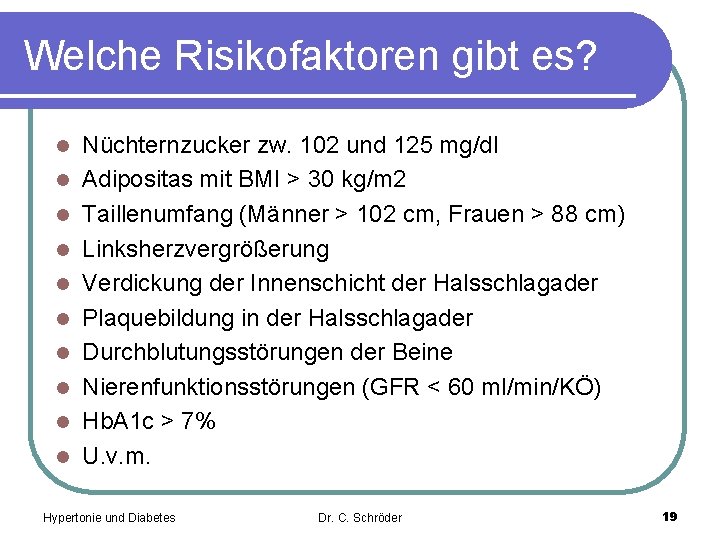 Welche Risikofaktoren gibt es?

- Nüchternzucker zw. 102 und 125 mg/dl
- Adipositas mit BMI > 30 kg/m2
- Taillenumfang (Männer > 102 cm, Frauen > 88 cm)
- Linksherzvergrößerung
- Verdickung der Innenschicht der Halsschlagader
- Plaquebildung in der Halsschlagader
- Durchblutungsstörungen der Beine
- Nierenfunktionsstörungen (GFR < 60 ml/min/KÖ)
- HbA1c > 7%
- U.v.m.

Hypertonie und Diabetes

Dr. C. Schröder

19